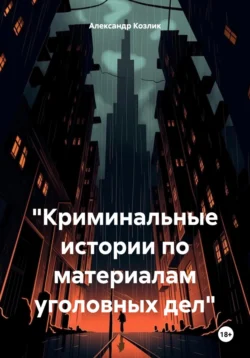 Александр Козлик

"Криминальные истории по материалам уголовных дел"

18+